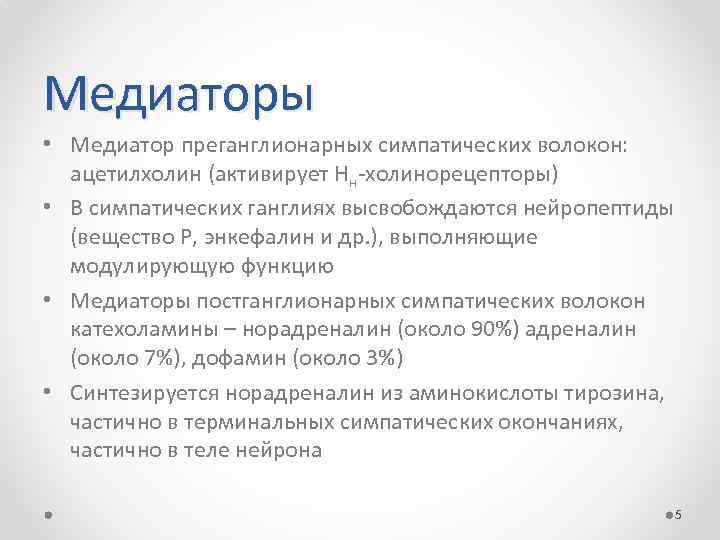 Медиаторы

• Медиатор преганглионарных симпатических волокон: ацетилхолин (активирует $Н_н$-холинорецепторы)
• В симпатических ганглиях высвобождаются нейропептиды (вещество Р, энкефалин и др.), выполняющие модулирующую функцию
• Медиаторы постганглионарных симпатических волокон катехоламины – норадреналин (около 90%) адреналин (около 7%), дофамин (около 3%)
• Синтезируется норадреналин из аминокислоты тирозина, частично в терминальных симпатических окончаниях, частично в теле нейрона

5